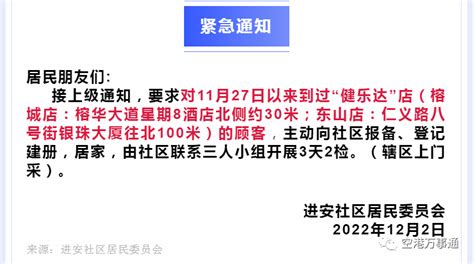 紧急通知

居民朋友们：

接上级通知，要求对11月27日以来到过“健乐达”店（榕城店：榕华大道星期8酒店北侧约30米；东山店：仁义路八号街银珠大厦往北100米）的顾客，主动向社区报备、登记建册，居家，由社区联系三人小组开展3天2检。（辖区上门采）。

进安社区居民委员会
2022年12月2日

来源：进安社区居民委员会

空港万事通